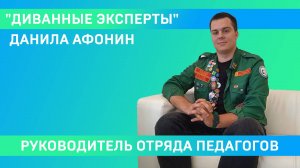 "ДИВАННЫЕ ЭКСПЕРТЫ"
ДАНИЛА АФОНИН
РУКОВОДИТЕЛЬ ОТРЯДА ПЕДАГОГОВ